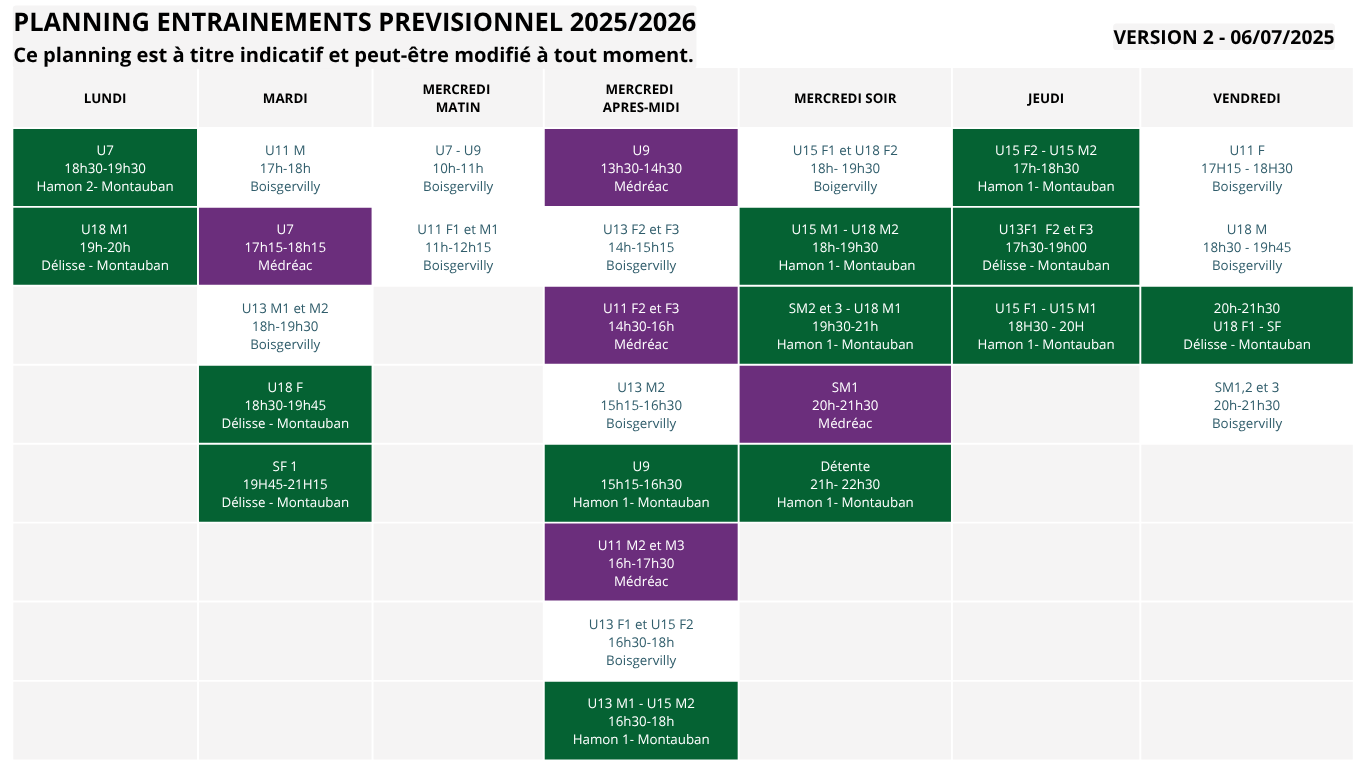 PLANNING ENTRAINEMENTS PREVISIONNEL 2025/2026
Ce planning est à titre indicatif et peut-être modifié à tout moment.

VERSION 2 - 06/07/2025

| LUNDI | MARDI | MERCREDI MATIN | MERCREDI APRES-MIDI | MERCREDI SOIR | JEUDI | VENDREDI |
|---|---|---|---|---|---|---|
| U7 18h30-19h30 Hamon 2- Montauban | U11 M 17h-18h Boisgervilly | U7 - U9 10h-11h Boisgervilly | U9 13h30-14h30 Médréac | U15 F1 et U18 F2 18h- 19h30 Boisgervilly | U15 F2 - U15 M2 17h-18h30 Hamon 1- Montauban | U11 F 17H15 - 18H30 Boisgervilly |
| U18 M1 19h-20h Délisse - Montauban | U7 17h15-18h15 Médréac | U11 F1 et M1 11h-12h15 Boisgervilly | U13 F2 et F3 14h-15h15 Boisgervilly | U15 M1 - U18 M2 18h-19h30 Hamon 1- Montauban | U13F1 F2 et F3 17h30-19h00 Délisse - Montauban | U18 M 18h30 - 19h45 Boisgervilly |
| | U13 M1 et M2 18h-19h30 Boisgervilly | | U11 F2 et F3 14h30-16h Médréac | SM2 et 3 - U18 M1 19h30-21h Hamon 1- Montauban | U15 F1 - U15 M1 18H30 - 20H Hamon 1- Montauban | 20h-21h30 U18 F1 - SF Délisse - Montauban |
| | U18 F 18h30-19h45 Délisse - Montauban | | U13 M2 15h15-16h30 Boisgervilly | SM1 20h-21h30 Médréac | | SM1,2 et 3 20h-21h30 Boisgervilly |
| | SF 1 19H45-21H15 Délisse - Montauban | | U9 15h15-16h30 Hamon 1- Montauban | Détente 21h- 22h30 Hamon 1- Montauban | | |
| | | | U11 M2 et M3 16h-17h30 Médréac | | | |
| | | | U13 F1 et U15 F2 16h30-18h Boisgervilly | | | |
| | | | U13 M1 - U15 M2 16h30-18h Hamon 1- Montauban | | | |